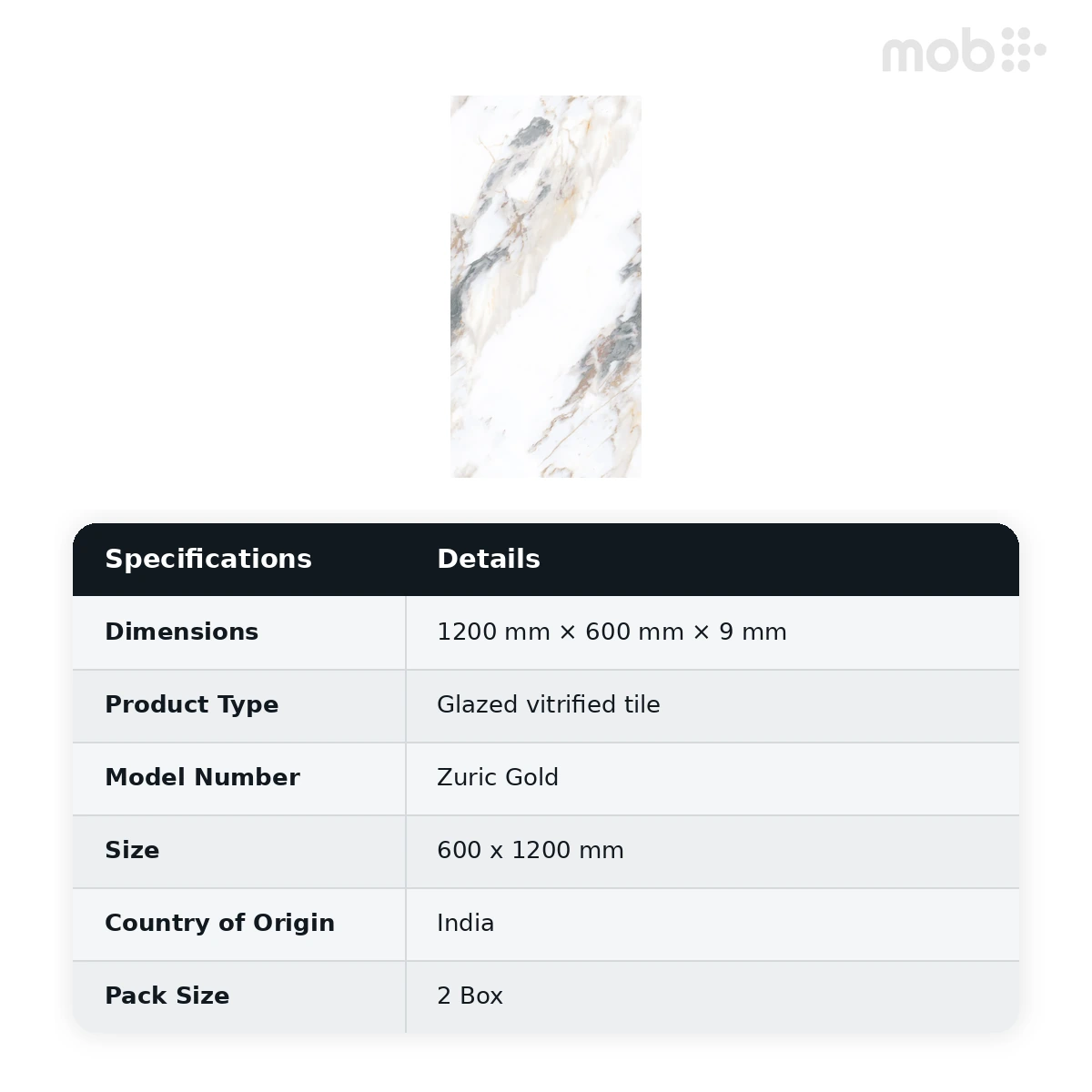 mob

| Specifications | Details |
|---|---|
| Dimensions | 1200 mm × 600 mm × 9 mm |
| Product Type | Glazed vitrified tile |
| Model Number | Zuric Gold |
| Size | 600 x 1200 mm |
| Country of Origin | India |
| Pack Size | 2 Box |